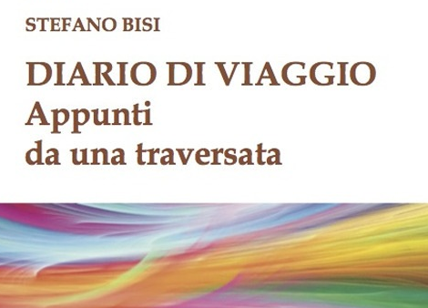 STEFANO BISI

DIARIO DI VIAGGIO
Appunti
da una traversata